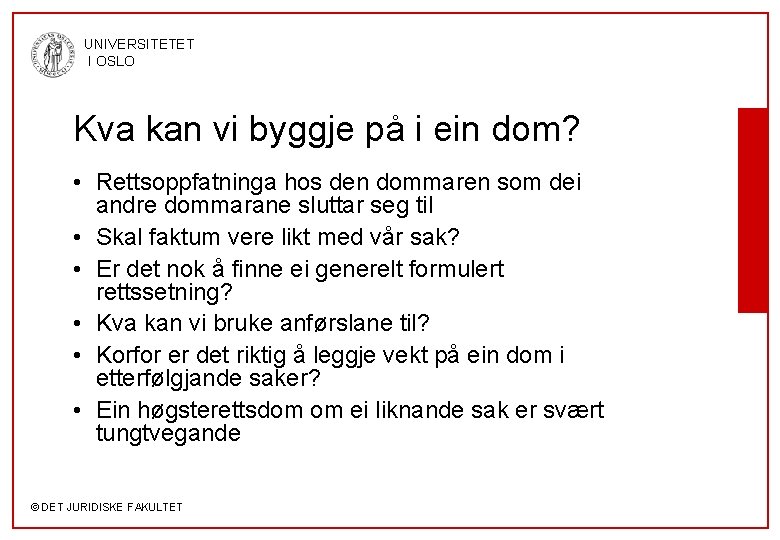 UNIVERSITETET
I OSLO

Kva kan vi byggje på i ein dom?

• Rettsoppfatninga hos den dommaren som dei andre dommarane sluttar seg til
• Skal faktum vere likt med vår sak?
• Er det nok å finne ei generelt formulert rettssetning?
• Kva kan vi bruke anførslane til?
• Korfor er det riktig å leggje vekt på ein dom i etterfølgjande saker?
• Ein høgsterettsdom om ei liknande sak er svært tungtvegande

© DET JURIDISKE FAKULTET